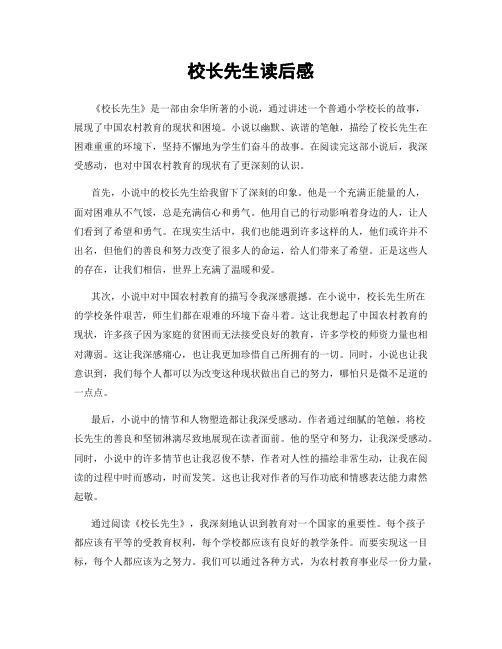 校长先生读后感

《校长先生》是一部由余华所著的小说，通过讲述一个普通小学校长的故事，展现了中国农村教育的现状和困境。小说以幽默、诙谐的笔触，描绘了校长先生在困难重重的环境下，坚持不懈地为学生们奋斗的故事。在阅读完这部小说后，我深受感动，也对中国农村教育的现状有了更深刻的认识。

首先，小说中的校长先生给我留下了深刻的印象。他是一个充满正能量的人，面对困难从不气馁，总是充满信心和勇气。他用自己的行动影响着身边的人，让人们看到了希望和勇气。在现实生活中，我们也能遇到许多这样的人，他们或许并不出名，但他们的善良和努力改变了很多人的命运，给人们带来了希望。正是这些人的存在，让我们相信，世界上充满了温暖和爱。

其次，小说中对中国农村教育的描写令我深感震撼。在小说中，校长先生所在的学校条件艰苦，师生们都在艰难的环境下奋斗着。这让我想起了中国农村教育的现状，许多孩子因为家庭的贫困而无法接受良好的教育，许多学校的师资力量也相对薄弱。这让我深感痛心，也让我更加珍惜自己所拥有的一切。同时，小说也让我意识到，我们每个人都可以为改变这种现状做出自己的努力，哪怕只是微不足道的一点点。

最后，小说中的情节和人物塑造都让我深受感动。作者通过细腻的笔触，将校长先生的善良和坚韧淋漓尽致地展现在读者面前。他的坚守和努力，让我深受感动。同时，小说中的许多情节也让我忍俊不禁，作者对人性的描绘非常生动，让我在阅读的过程中时而感动，时而发笑。这也让我对作者的写作功底和情感表达能力肃然起敬。

通过阅读《校长先生》，我深刻地认识到教育对一个国家的重要性。每个孩子都应该有平等的受教育权利，每个学校都应该有良好的教学条件。而要实现这一目标，每个人都应该为之努力。我们可以通过各种方式，为农村教育事业尽一份力量，